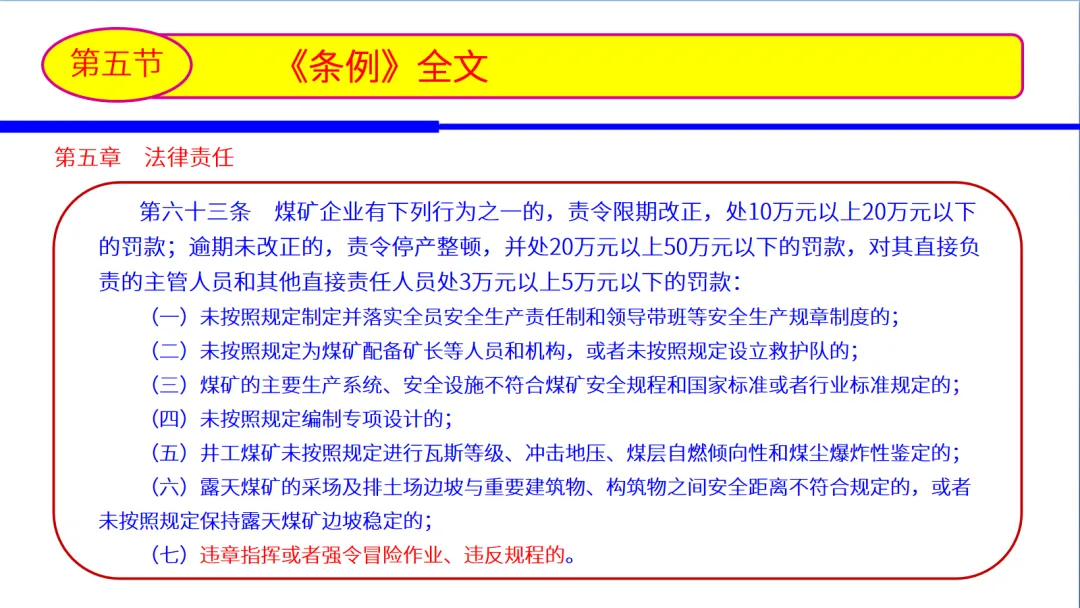 第五节

《条例》全文

第五章　法律责任

第六十三条　煤矿企业有下列行为之一的，责令限期改正，处10万元以上20万元以下的罚款；逾期未改正的，责令停产整顿，并处20万元以上50万元以下的罚款，对其直接负责的主管人员和其他直接责任人员处3万元以上5万元以下的罚款：

（一）未按照规定制定并落实全员安全生产责任制和领导带班等安全生产规章制度的；

（二）未按照规定为煤矿配备矿长等人员和机构，或者未按照规定设立救护队的；

（三）煤矿的主要生产系统、安全设施不符合煤矿安全规程和国家标准或者行业标准规定的；

（四）未按照规定编制专项设计的；

（五）井工煤矿未按照规定进行瓦斯等级、冲击地压、煤层自燃倾向性和煤尘爆炸性鉴定的；

（六）露天煤矿的采场及排土场边坡与重要建筑物、构筑物之间安全距离不符合规定的，或者未按照规定保持露天煤矿边坡稳定的；

（七）违章指挥或者强令冒险作业、违反规程的。